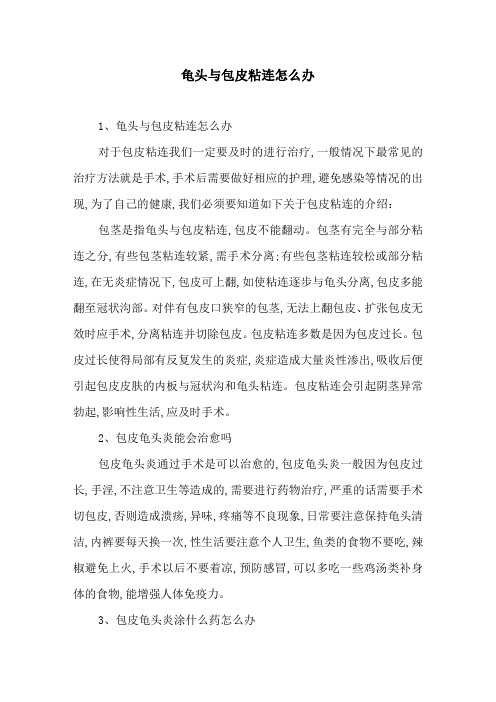 龟头与包皮粘连怎么办

1、龟头与包皮粘连怎么办

对于包皮粘连我们一定要及时的进行治疗，一般情况下最常见的治疗方法就是手术，手术后需要做好相应的护理，避免感染等情况的出现，为了自己的健康，我们必须要知道如下关于包皮粘连的介绍：

包茎是指龟头与包皮粘连，包皮不能翻动。包茎有完全与部分粘连之分，有些包茎粘连较紧，需手术分离；有些包茎粘连较松或部分粘连，在无炎症情况下，包皮可上翻，如使粘连逐步与龟头分离，包皮多能翻至冠状沟部。对伴有包皮口狭窄的包茎，无法上翻包皮、扩张包皮无效时应手术，分离粘连并切除包皮。包皮粘连多数是因为包皮过长。包皮过长使得局部有反复发生的炎症，炎症造成大量炎性渗出，吸收后便引起包皮皮肤的内板与冠状沟和龟头粘连。包皮粘连会引起阴茎异常勃起，影响性生活，应及时手术。

2、包皮龟头炎能会治愈吗

包皮龟头炎通过手术是可以治愈的，包皮龟头炎一般因为包皮过长，手淫，不注意卫生等造成的，需要进行药物治疗，严重的话需要手术切包皮，否则造成溃疡，异味，疼痛等不良现象，日常要注意保持龟头清洁，内裤要每天换一次，性生活要注意个人卫生，鱼类的食物不要吃，辣椒避免上火，手术以后不要着凉，预防感冒，可以多吃一些鸡汤类补身体的食物，能增强人体免疫力。

3、包皮龟头炎涂什么药怎么办